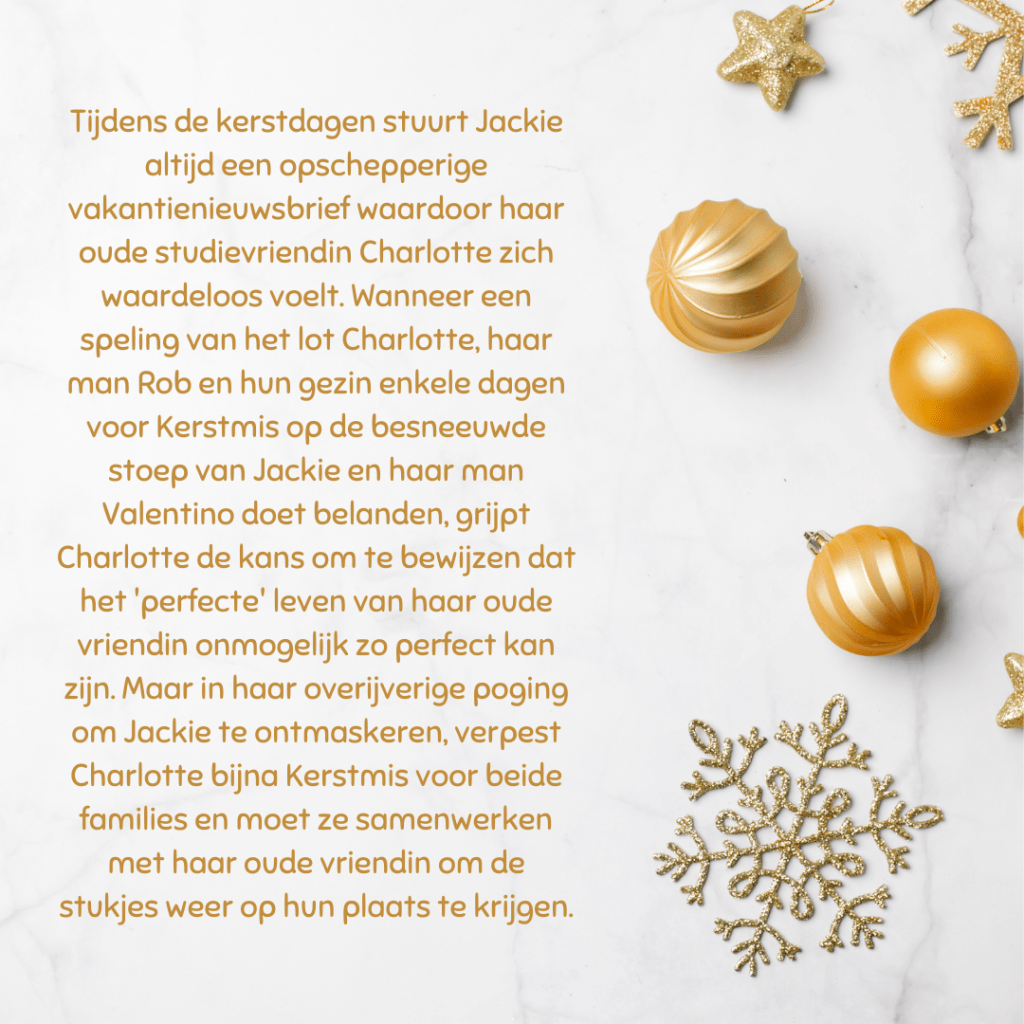 Tijdens de kerstdagen stuurt Jackie altijd een opschepperige vakantienieuwsbrief waardoor haar oude studievriendin Charlotte zich waardeloos voelt. Wanneer een speling van het lot Charlotte, haar man Rob en hun gezin enkele dagen voor Kerstmis op de besneeuwde stoep van Jackie en haar man Valentino doet belanden, grijpt Charlotte de kans om te bewijzen dat het 'perfecte' leven van haar oude vriendin onmogelijk zo perfect kan zijn. Maar in haar overijverige poging om Jackie te ontmaskeren, verpest Charlotte bijna Kerstmis voor beide families en moet ze samenwerken met haar oude vriendin om de stukjes weer op hun plaats te krijgen.